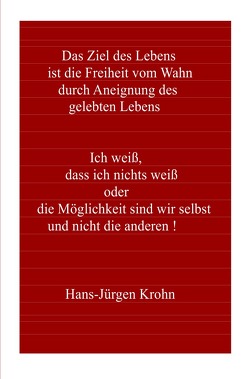 Das Ziel des Lebens
ist die Freiheit vom Wahn
durch Aneignung des
gelebten Lebens

Ich weiß,
dass ich nichts weiß
oder
die Möglichkeit sind wir selbst
und nicht die anderen !

Hans-Jürgen Krohn